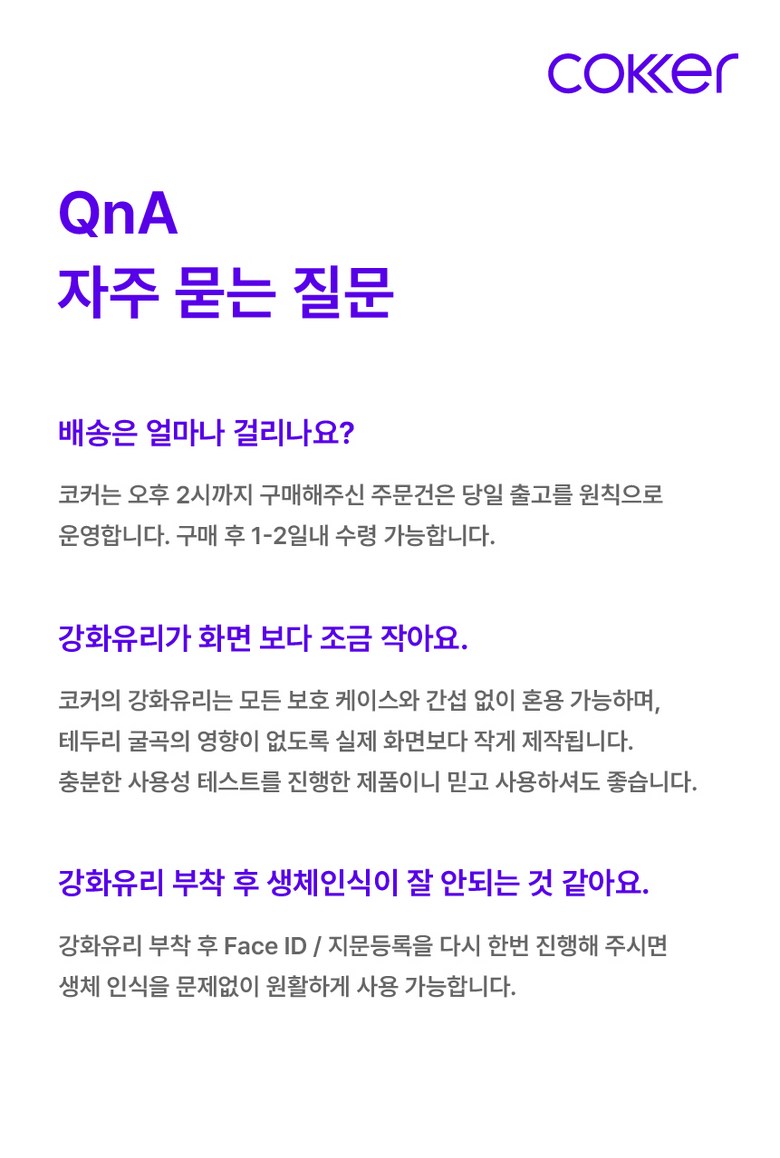 cokker

QnA
자주 묻는 질문

배송은 얼마나 걸리나요?

코커는 오후 2시까지 구매해주신 주문건은 당일 출고를 원칙으로 운영합니다. 구매 후 1-2일내 수령 가능합니다.

강화유리가 화면 보다 조금 작아요.

코커의 강화유리는 모든 보호 케이스와 간섭 없이 혼용 가능하며, 테두리 굴곡의 영향이 없도록 실제 화면보다 작게 제작됩니다. 충분한 사용성 테스트를 진행한 제품이니 믿고 사용하셔도 좋습니다.

강화유리 부착 후 생체인식이 잘 안되는 것 같아요.

강화유리 부착 후 Face ID / 지문등록을 다시 한번 진행해 주시면 생체 인식을 문제없이 원활하게 사용 가능합니다.